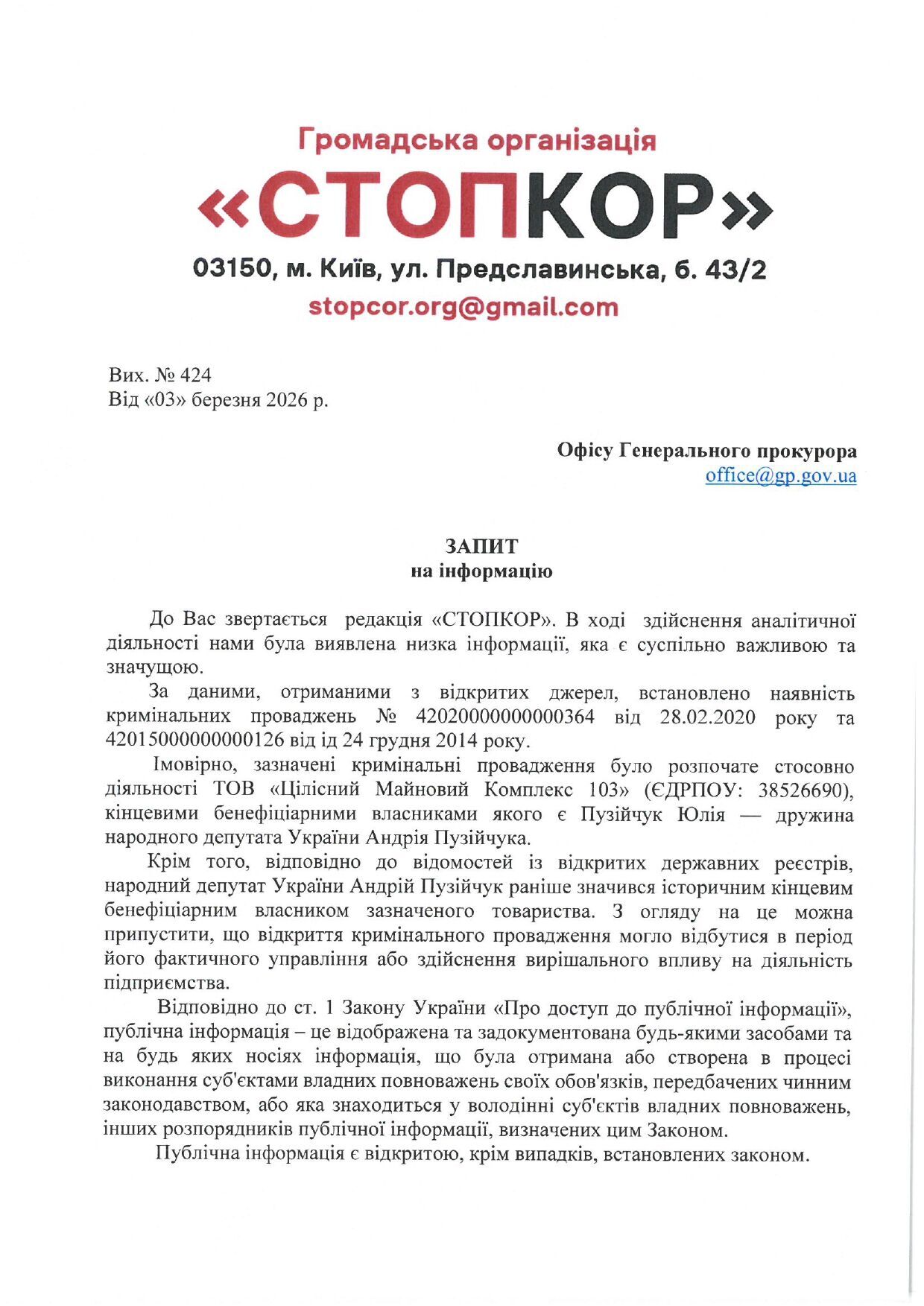 Громадська організація
«СТОПКОР»
03150, м. Київ, ул. Предславинська, б. 43/2
stopcor.org@gmail.com

Вих. № 424
Від «03» березня 2026 р.

Офісу Генерального прокурора
office@gp.gov.ua

ЗАПИТ
на інформацію

До Вас звертається редакція «СТОПКОР». В ході здійснення аналітичної діяльності нами була виявлена низка інформації, яка є суспільно важливою та значущою.

За даними, отриманими з відкритих джерел, встановлено наявність кримінальних проваджень № 42020000000000364 від 28.02.2020 року та 42015000000000126 від ід 24 грудня 2014 року.

Імовірно, зазначені кримінальні провадження було розпочате стосовно діяльності ТОВ «Цілісний Майновий Комплекс 103» (ЄДРПОУ: 38526690), кінцевими бенефіціарними власниками якого є Пузійчук Юлія — дружина народного депутата України Андрія Пузійчука.

Крім того, відповідно до відомостей із відкритих державних реєстрів, народний депутат України Андрій Пузійчук раніше значився історичним кінцевим бенефіціарним власником зазначеного товариства. З огляду на це можна припустити, що відкриття кримінального провадження могло відбутися в період його фактичного управління або здійснення вирішального впливу на діяльність підприємства.

Відповідно до ст. 1 Закону України «Про доступ до публічної інформації», публічна інформація – це відображена та задокументована будь-якими засобами та на будь яких носіях інформація, що була отримана або створена в процесі виконання суб'єктами владних повноважень своїх обов'язків, передбачених чинним законодавством, або яка знаходиться у володінні суб'єктів владних повноважень, інших розпорядників публічної інформації, визначених цим Законом.

Публічна інформація є відкритою, крім випадків, встановлених законом.